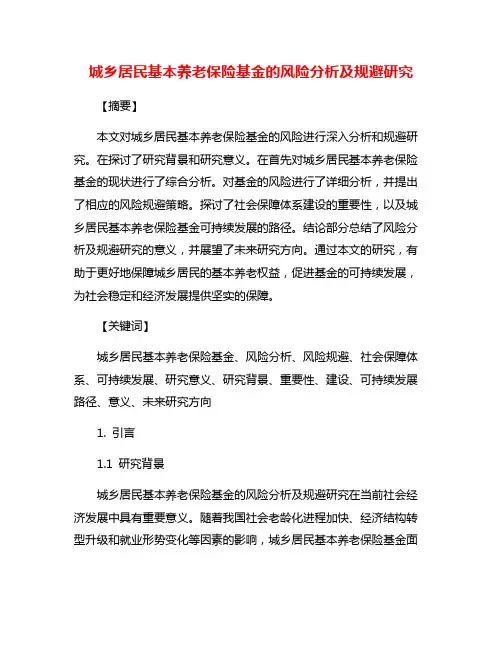 城乡居民基本养老保险基金的风险分析及规避研究

【摘要】

本文对城乡居民基本养老保险基金的风险进行深入分析和规避研究。在探讨了研究背景和研究意义。在首先对城乡居民基本养老保险基金的现状进行了综合分析。对基金的风险进行了详细分析，并提出了相应的风险规避策略。探讨了社会保障体系建设的重要性，以及城乡居民基本养老保险基金可持续发展的路径。结论部分总结了风险分析及规避研究的意义，并展望了未来研究方向。通过本文的研究，有助于更好地保障城乡居民的基本养老权益，促进基金的可持续发展，为社会稳定和经济发展提供坚实的保障。

【关键词】

城乡居民基本养老保险基金、风险分析、风险规避、社会保障体系、可持续发展、研究意义、研究背景、重要性、建设、可持续发展路径、意义、未来研究方向

1. 引言

1.1 研究背景

城乡居民基本养老保险基金的风险分析及规避研究在当前社会经济发展中具有重要意义。随着我国社会老龄化进程加快、经济结构转型升级和就业形势变化等因素的影响，城乡居民基本养老保险基金面